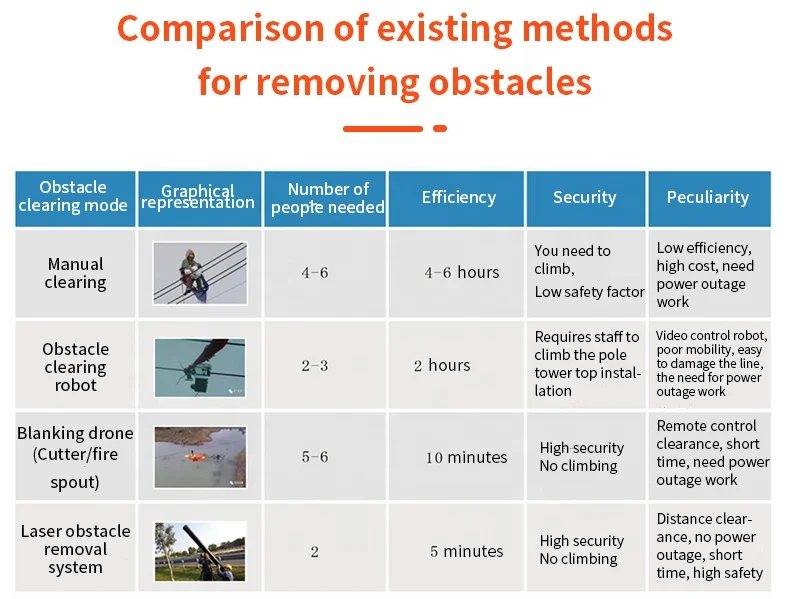 Comparison of existing methods for removing obstacles

| Obstacle clearing mode | Graphical representation | Number of people needed | Efficiency | Security | Peculiarity |
|---|---|---|---|---|---|
| Manual clearing | | 4-6 | 4-6 hours | You need to climb, Low safety factor | Low efficiency, high cost, need power outage work |
| Obstacle clearing robot | | 2-3 | 2 hours | Requires staff to climb the pole tower top installation | Video control robot, poor mobility, easy to damage the line, the need for power outage work |
| Blanking drone (Cutter/fire spout) | | 5-6 | 10 minutes | High security No climbing | Remote control clearance, short time, need power outage work |
| Laser obstacle removal system | | 2 | 5 minutes | High security No climbing | Distance clearance, no power outage, short time, high safety |